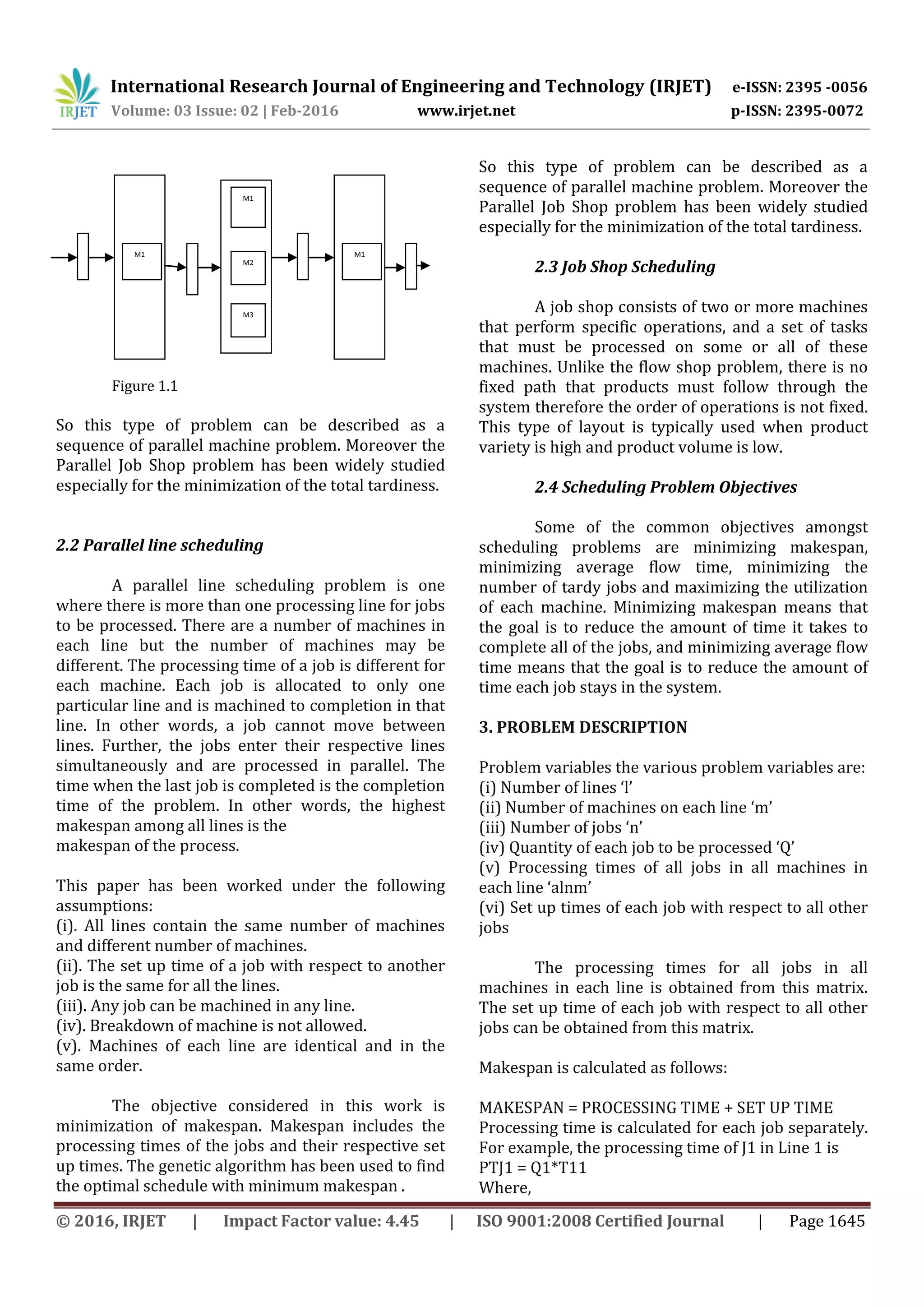 IRJET International Research Journal of Engineering and Technology (IRJET) e-ISSN: 2395 -0056
Volume: 03 Issue: 02 | Feb-2016 www.irjet.net p-ISSN: 2395-0072

M1
M1
M2
M3
M1

Figure 1.1

So this type of problem can be described as a sequence of parallel machine problem. Moreover the Parallel Job Shop problem has been widely studied especially for the minimization of the total tardiness.

2.2 Parallel line scheduling

A parallel line scheduling problem is one where there is more than one processing line for jobs to be processed. There are a number of machines in each line but the number of machines may be different. The processing time of a job is different for each machine. Each job is allocated to only one particular line and is machined to completion in that line. In other words, a job cannot move between lines. Further, the jobs enter their respective lines simultaneously and are processed in parallel. The time when the last job is completed is the completion time of the problem. In other words, the highest makespan among all lines is the
makespan of the process.

This paper has been worked under the following assumptions:
(i). All lines contain the same number of machines and different number of machines.
(ii). The set up time of a job with respect to another job is the same for all the lines.
(iii). Any job can be machined in any line.
(iv). Breakdown of machine is not allowed.
(v). Machines of each line are identical and in the same order.

The objective considered in this work is minimization of makespan. Makespan includes the processing times of the jobs and their respective set up times. The genetic algorithm has been used to find the optimal schedule with minimum makespan .

So this type of problem can be described as a sequence of parallel machine problem. Moreover the Parallel Job Shop problem has been widely studied especially for the minimization of the total tardiness.

2.3 Job Shop Scheduling

A job shop consists of two or more machines that perform specific operations, and a set of tasks that must be processed on some or all of these machines. Unlike the flow shop problem, there is no fixed path that products must follow through the system therefore the order of operations is not fixed. This type of layout is typically used when product variety is high and product volume is low.

2.4 Scheduling Problem Objectives

Some of the common objectives amongst scheduling problems are minimizing makespan, minimizing average flow time, minimizing the number of tardy jobs and maximizing the utilization of each machine. Minimizing makespan means that the goal is to reduce the amount of time it takes to complete all of the jobs, and minimizing average flow time means that the goal is to reduce the amount of time each job stays in the system.

3. PROBLEM DESCRIPTION

Problem variables the various problem variables are:
(i) Number of lines ‘l’
(ii) Number of machines on each line ‘m’
(iii) Number of jobs ‘n’
(iv) Quantity of each job to be processed ‘Q’
(v) Processing times of all jobs in all machines in each line ‘alnm’
(vi) Set up times of each job with respect to all other jobs

The processing times for all jobs in all machines in each line is obtained from this matrix. The set up time of each job with respect to all other jobs can be obtained from this matrix.

Makespan is calculated as follows:

MAKESPAN = PROCESSING TIME + SET UP TIME
Processing time is calculated for each job separately. For example, the processing time of J1 in Line 1 is
PTJ1 = Q1*T11
Where,

© 2016, IRJET | Impact Factor value: 4.45 | ISO 9001:2008 Certified Journal | Page 1645